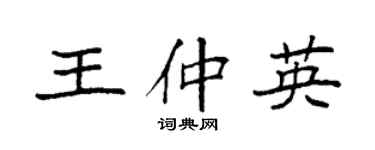 王仲英
词典网